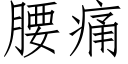 腰痛